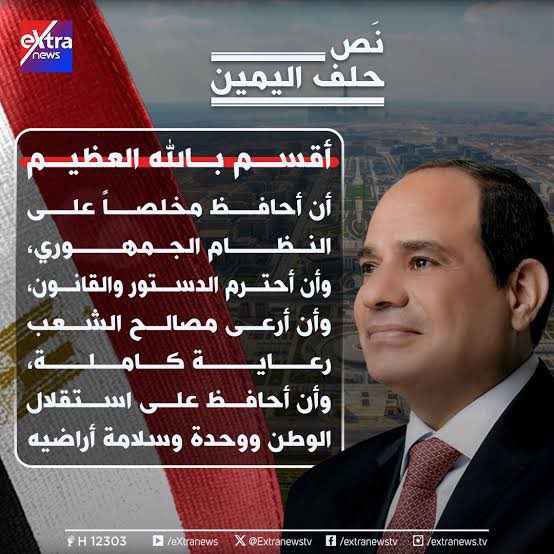 eXtra news

نَص
حلف اليمين

أقسم بالله العظيم

أن أحافظ مخلصاً على النظام الجمهوري، وأن أحترم الدستور والقانون، وأن أرعى مصالح الشعب رعاية كاملة، وأن أحافظ على استقلال الوطن ووحدة وسلامة أراضيه

H 12303 /eXtranews @Extranewstv /extranewstv /extranews.tv